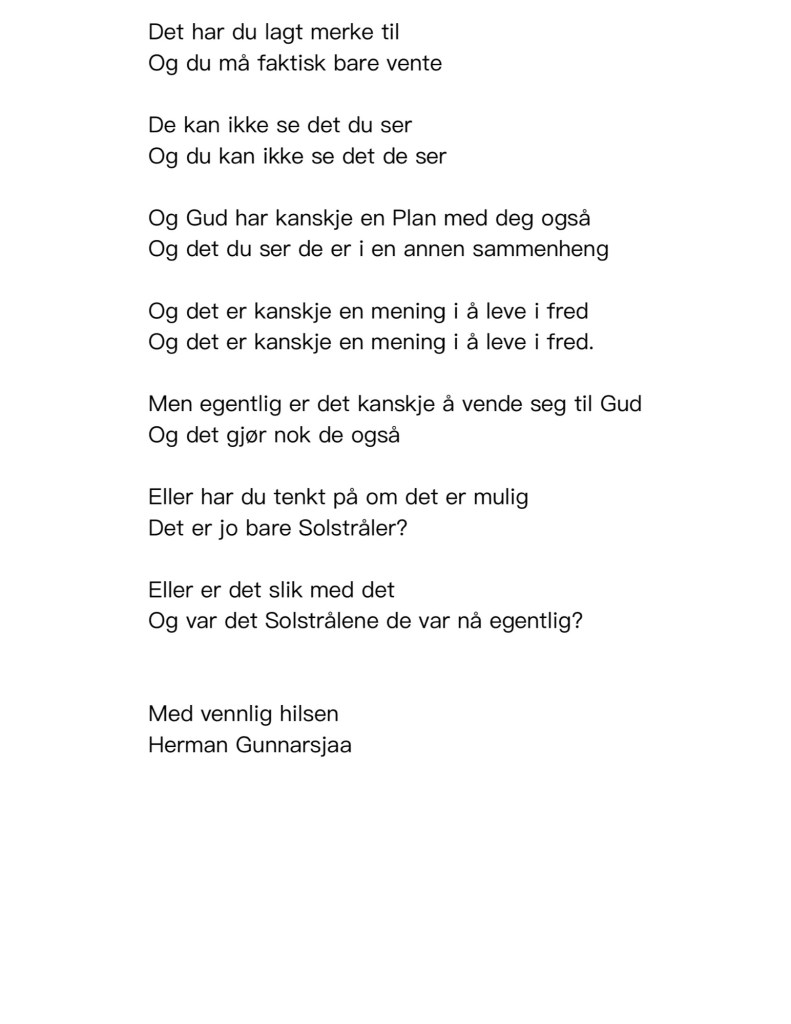 Det har du lagt merke til
Og du må faktisk bare vente

De kan ikke se det du ser
Og du kan ikke se det de ser

Og Gud har kanskje en Plan med deg også
Og det du ser de er i en annen sammenheng

Og det er kanskje en mening i å leve i fred
Og det er kanskje en mening i å leve i fred.

Men egentlig er det kanskje å vende seg til Gud
Og det gjør nok de også

Eller har du tenkt på om det er mulig
Det er jo bare Solstråler?

Eller er det slik med det
Og var det Solstrålene de var nå egentlig?

Med vennlig hilsen
Herman Gunnarsjaa